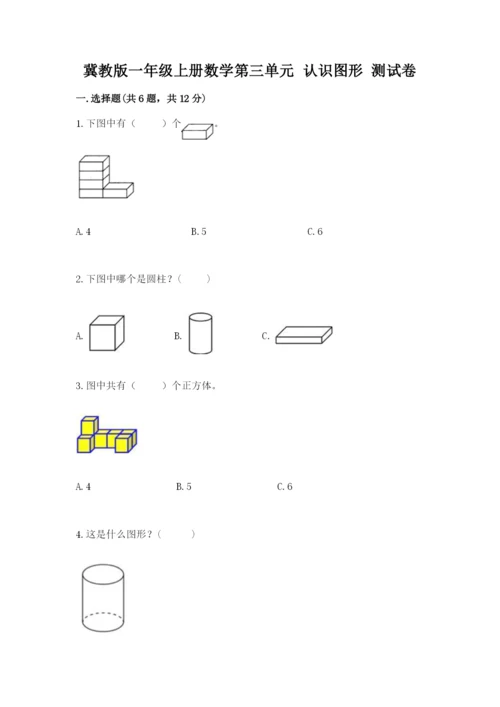 冀教版一年级上册数学第三单元 认识图形 测试卷

一.选择题(共6题，共12分)

1.下图中有（ ）个 。

A.4 B.5 C.6

2.下图中哪个是圆柱？（ ）

A. B. C.

3.图中共有（ ）个正方体。

A.4 B.5 C.6

4.这是什么图形？（ ）